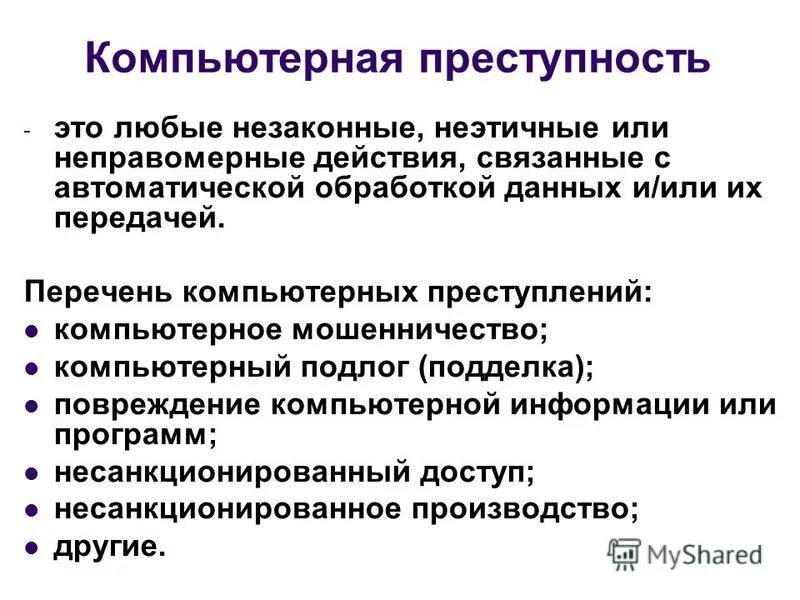 Компьютерная преступность

- это любые незаконные, неэтичные или неправомерные действия, связанные с автоматической обработкой данных и/или их передачей.

Перечень компьютерных преступлений:
- компьютерное мошенничество;
- компьютерный подлог (подделка);
- повреждение компьютерной информации или программ;
- несанкционированный доступ;
- несанкционированное производство;
- другие.

MyShared